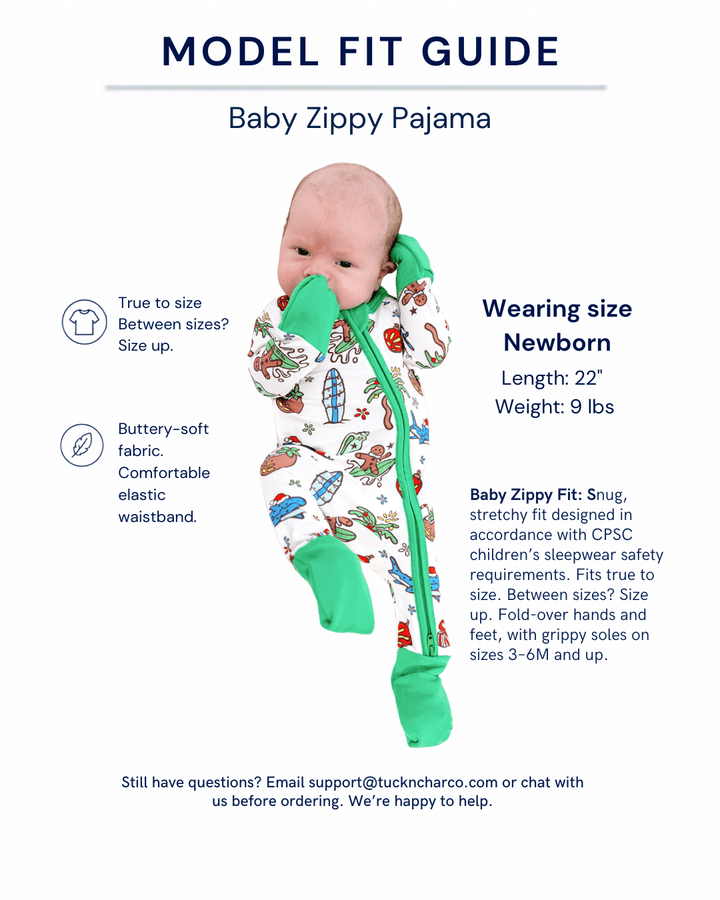 MODEL FIT GUIDE

Baby Zippy Pajama

True to size
Between sizes?
Size up.

Buttery-soft fabric. Comfortable elastic waistband.

Wearing size Newborn
Length: 22"
Weight: 9 lbs

Baby Zippy Fit: Snug, stretchy fit designed in accordance with CPSC children's sleepwear safety requirements. Fits true to size. Between sizes? Size up. Fold-over hands and feet, with grippy soles on sizes 3-6M and up.

Still have questions? Email support@tuckncharco.com or chat with us before ordering. We're happy to help.